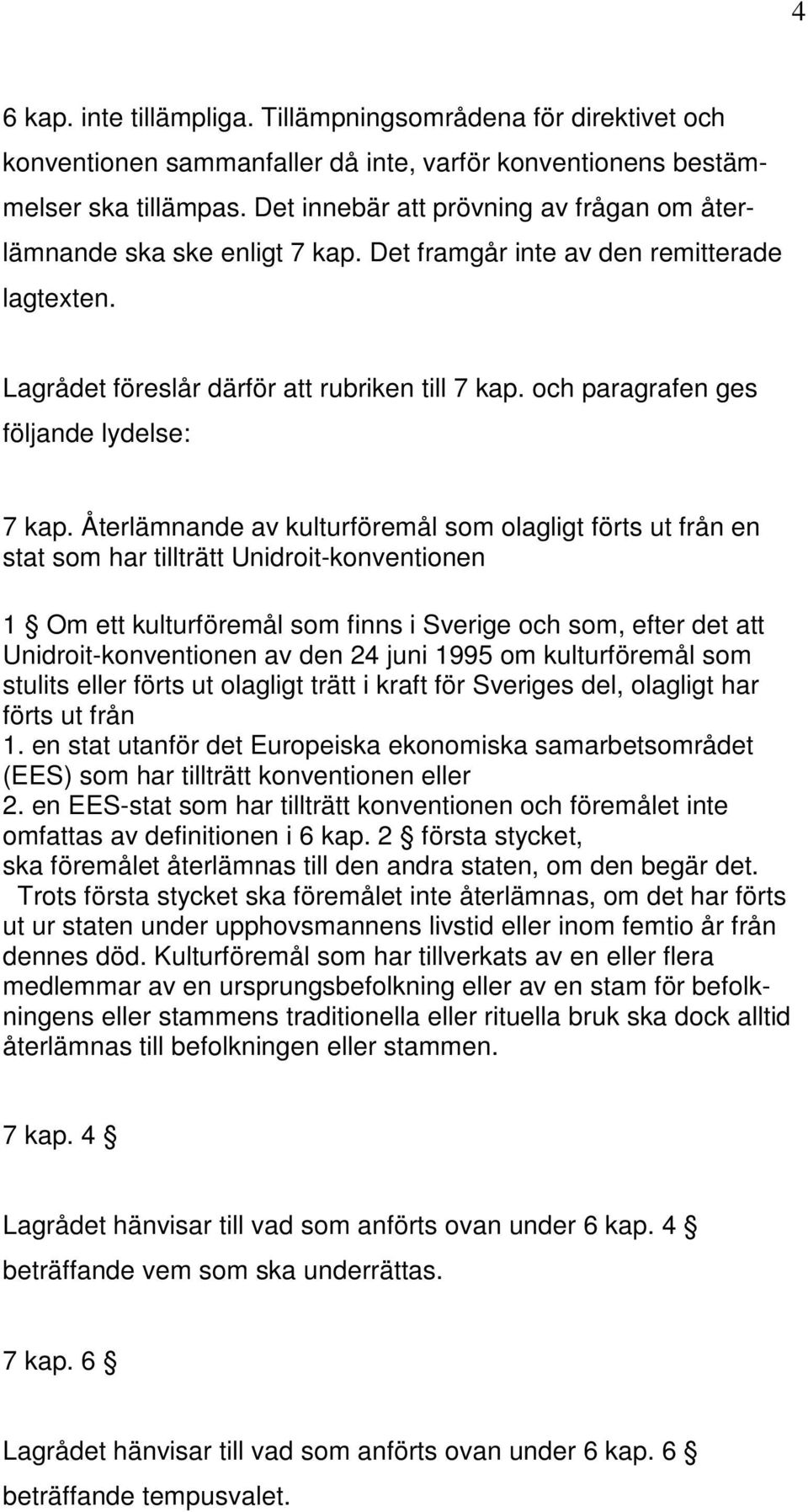 4

6 kap. inte tillämpliga. Tillämpningsområdena för direktivet och konventionen sammanfaller då inte, varför konventionens bestämmelser ska tillämpas. Det innebär att prövning av frågan om återlämnande ska ske enligt 7 kap. Det framgår inte av den remitterade lagtexten.

Lagrådet föreslår därför att rubriken till 7 kap. och paragrafen ges följande lydelse:

7 kap. Återlämnande av kulturföremål som olagligt förts ut från en stat som har tillträtt Unidroit-konventionen

1 § Om ett kulturföremål som finns i Sverige och som, efter det att Unidroit-konventionen av den 24 juni 1995 om kulturföremål som stulits eller förts ut olagligt trätt i kraft för Sveriges del, olagligt har förts ut från
1. en stat utanför det Europeiska ekonomiska samarbetsområdet (EES) som har tillträtt konventionen eller
2. en EES-stat som har tillträtt konventionen och föremålet inte omfattas av definitionen i 6 kap. 2 § första stycket,
ska föremålet återlämnas till den andra staten, om den begär det.
Trots första stycket ska föremålet inte återlämnas, om det har förts ut ur staten under upphovsmannens livstid eller inom femtio år från dennes död. Kulturföremål som har tillverkats av en eller flera medlemmar av en ursprungsbefolkning eller av en stam för befolkningens eller stammens traditionella eller rituella bruk ska dock alltid återlämnas till befolkningen eller stammen.

7 kap. 4 §

Lagrådet hänvisar till vad som anförts ovan under 6 kap. 4 § beträffande vem som ska underrättas.

7 kap. 6 §

Lagrådet hänvisar till vad som anförts ovan under 6 kap. 6 § beträffande tempusvalet.